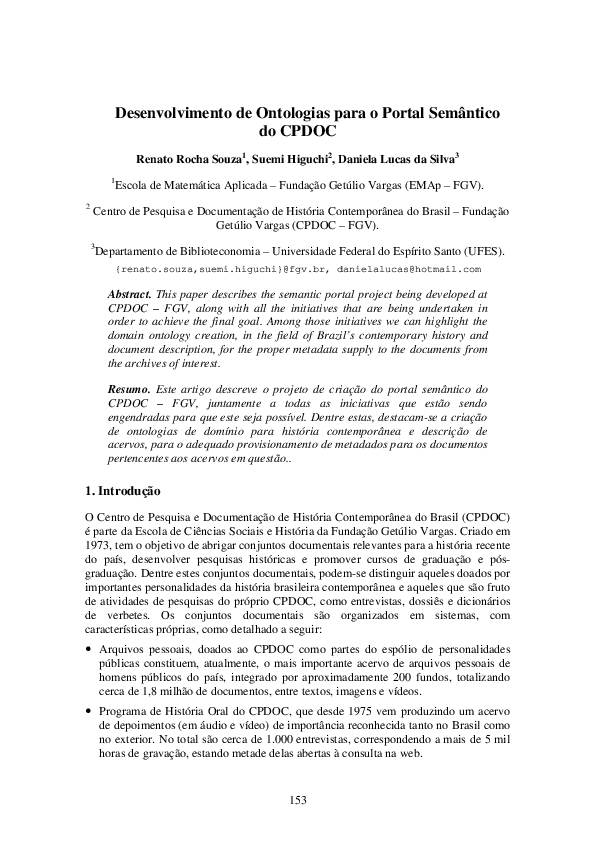 Desenvolvimento de Ontologias para o Portal Semântico do CPDOC

Renato Rocha Souza$^1$, Suemi Higuchi$^2$, Daniela Lucas da Silva$^3$

$^1$Escola de Matemática Aplicada – Fundação Getúlio Vargas (EMAp – FGV).

$^2$ Centro de Pesquisa e Documentação de História Contemporânea do Brasil – Fundação Getúlio Vargas (CPDOC – FGV).

$^3$Departamento de Biblioteconomia – Universidade Federal do Espírito Santo (UFES).

{renato.souza,suemi.higuchi}@fgv.br, danielalucas@hotmail.com

Abstract. This paper describes the semantic portal project being developed at CPDOC – FGV, along with all the initiatives that are being undertaken in order to achieve the final goal. Among those initiatives we can highlight the domain ontology creation, in the field of Brazil's contemporary history and document description, for the proper metadata supply to the documents from the archives of interest.

Resumo. Este artigo descreve o projeto de criação do portal semântico do CPDOC – FGV, juntamente a todas as iniciativas que estão sendo engendradas para que este seja possível. Dentre estas, destacam-se a criação de ontologias de domínio para história contemporânea e descrição de acervos, para o adequado provisionamento de metadados para os documentos pertencentes aos acervos em questão..

1. Introdução

O Centro de Pesquisa e Documentação de História Contemporânea do Brasil (CPDOC) é parte da Escola de Ciências Sociais e História da Fundação Getúlio Vargas. Criado em 1973, tem o objetivo de abrigar conjuntos documentais relevantes para a história recente do país, desenvolver pesquisas históricas e promover cursos de graduação e pós-graduação. Dentre estes conjuntos documentais, podem-se distinguir aqueles doados por importantes personalidades da história brasileira contemporânea e aqueles que são fruto de atividades de pesquisas do próprio CPDOC, como entrevistas, dossiês e dicionários de verbetes. Os conjuntos documentais são organizados em sistemas, com características próprias, como detalhado a seguir:

• Arquivos pessoais, doados ao CPDOC como partes do espólio de personalidades públicas constituem, atualmente, o mais importante acervo de arquivos pessoais de homens públicos do país, integrado por aproximadamente 200 fundos, totalizando cerca de 1,8 milhão de documentos, entre textos, imagens e vídeos.

• Programa de História Oral do CPDOC, que desde 1975 vem produzindo um acervo de depoimentos (em áudio e vídeo) de importância reconhecida tanto no Brasil como no exterior. No total são cerca de 1.000 entrevistas, correspondendo a mais de 5 mil horas de gravação, estando metade delas abertas à consulta na web.

153